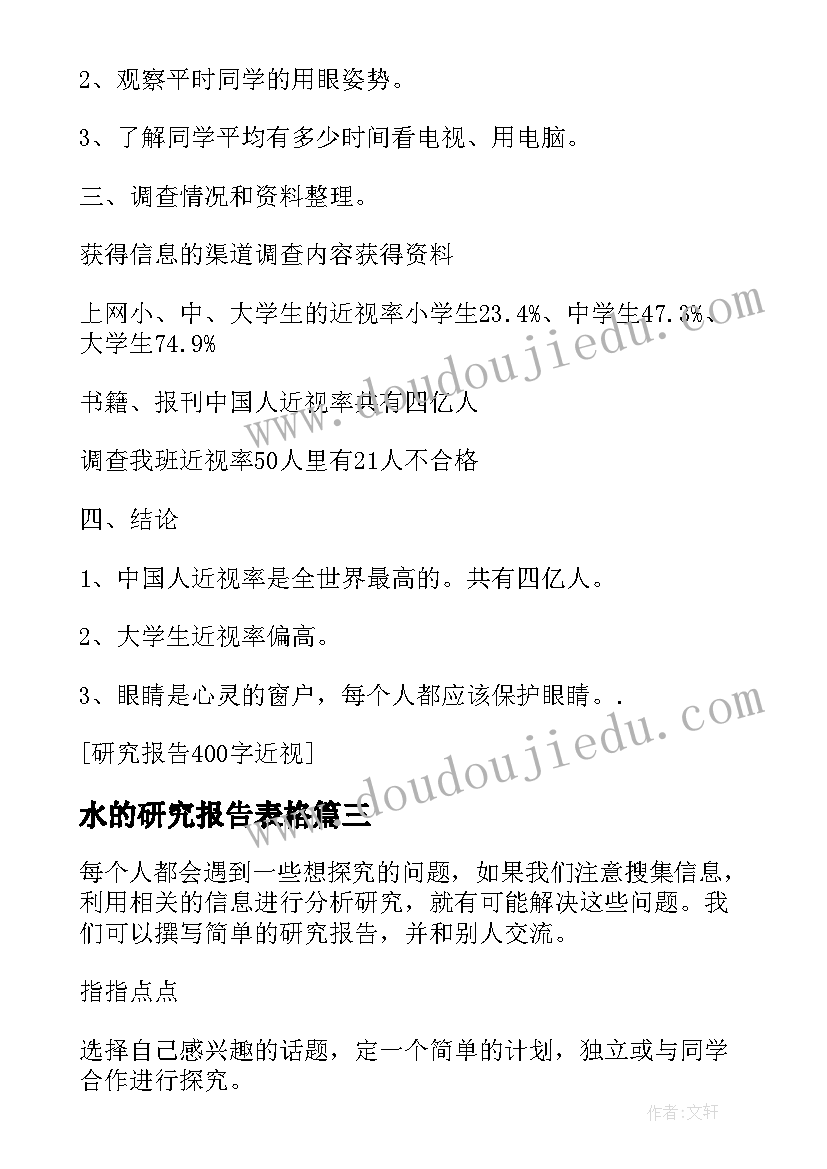 2、观察平时同学的用眼姿势。

3、了解同学平均有多少时间看电视、用电脑。

三、调查情况和资料整理。

获得信息的渠道调查内容获得资料

上网小、中、大学生的近视率小学生23.4%、中学生47.3%、大学生74.9%

书籍、报刊中国人近视率共有四亿人

调查我班近视率50人里有21人不合格

四、结论

1、中国人近视率是全世界最高的。共有四亿人。

2、大学生近视率偏高。

3、眼睛是心灵的窗户，每个人都应该保护眼睛。.

[研究报告400字近视]

水的研究报告表格篇三

每个人都会遇到一些想探究的问题，如果我们注意搜集信息，利用相关的信息进行分析研究，就有可能解决这些问题。我们可以撰写简单的研究报告，并和别人交流。

指指点点

选择自己感兴趣的话题，定一个简单的计划，独立或与同学合作进行探究。

www.doudoujiedu.com

www.doudoujiedu.com

作者:文轩